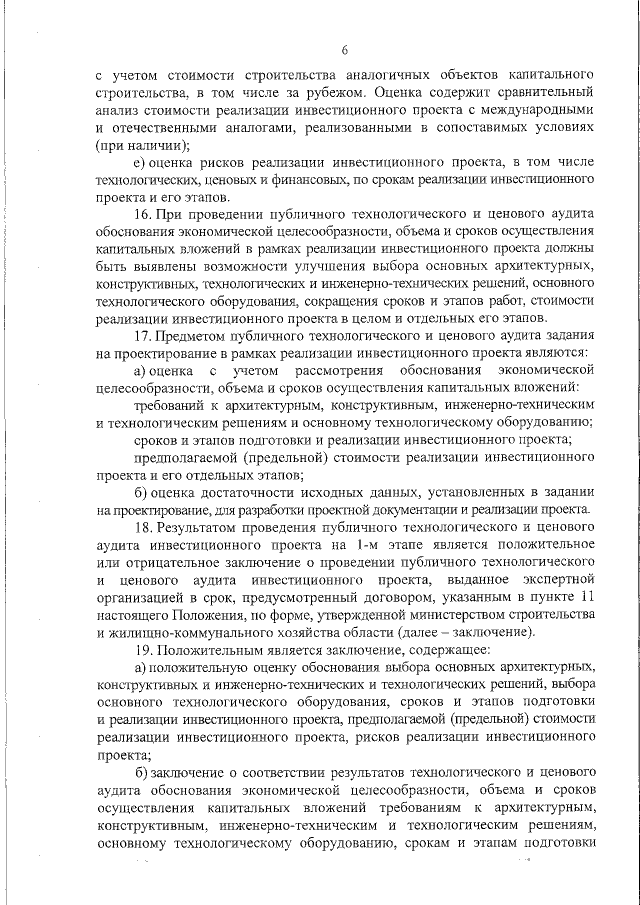 6

с учетом стоимости строительства аналогичных объектов капитального строительства, в том числе за рубежом. Оценка содержит сравнительный анализ стоимости реализации инвестиционного проекта с международными и отечественными аналогами, реализованными в сопоставимых условиях (при наличии);

е) оценка рисков реализации инвестиционного проекта, в том числе технологических, ценовых и финансовых, по срокам реализации инвестиционного проекта и его этапов.

16. При проведении публичного технологического и ценового аудита обоснования экономической целесообразности, объема и сроков осуществления капитальных вложений в рамках реализации инвестиционного проекта должны быть выявлены возможности улучшения выбора основных архитектурных, конструктивных, технологических и инженерно-технических решений, основного технологического оборудования, сокращения сроков и этапов работ, стоимости реализации инвестиционного проекта в целом и отдельных его этапов.

17. Предметом публичного технологического и ценового аудита задания на проектирование в рамках реализации инвестиционного проекта являются:

а) оценка с учетом рассмотрения обоснования экономической целесообразности, объема и сроков осуществления капитальных вложений:

требований к архитектурным, конструктивным, инженерно-техническим и технологическим решениям и основному технологическому оборудованию;

сроков и этапов подготовки и реализации инвестиционного проекта;

предполагаемой (предельной) стоимости реализации инвестиционного проекта и его отдельных этапов;

б) оценка достаточности исходных данных, установленных в задании на проектирование, для разработки проектной документации и реализации проекта.

18. Результатом проведения публичного технологического и ценового аудита инвестиционного проекта на 1-м этапе является положительное или отрицательное заключение о проведении публичного технологического и ценового аудита инвестиционного проекта, выданное экспертной организацией в срок, предусмотренный договором, указанным в пункте 11 настоящего Положения, по форме, утвержденной министерством строительства и жилищно-коммунального хозяйства области (далее – заключение).

19. Положительным является заключение, содержащее:

а) положительную оценку обоснования выбора основных архитектурных, конструктивных и инженерно-технических и технологических решений, выбора основного технологического оборудования, сроков и этапов подготовки и реализации инвестиционного проекта, предполагаемой (предельной) стоимости реализации инвестиционного проекта, рисков реализации инвестиционного проекта;

б) заключение о соответствии результатов технологического и ценового аудита обоснования экономической целесообразности, объема и сроков осуществления капитальных вложений требованиям к архитектурным, конструктивным, инженерно-техническим и технологическим решениям, основному технологическому оборудованию, срокам и этапам подготовки